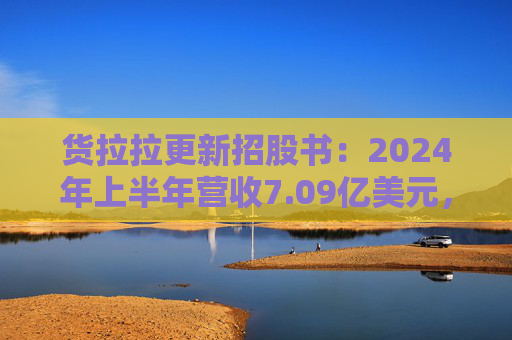 货拉拉更新招股书：2024年上半年营收7.09亿美元，